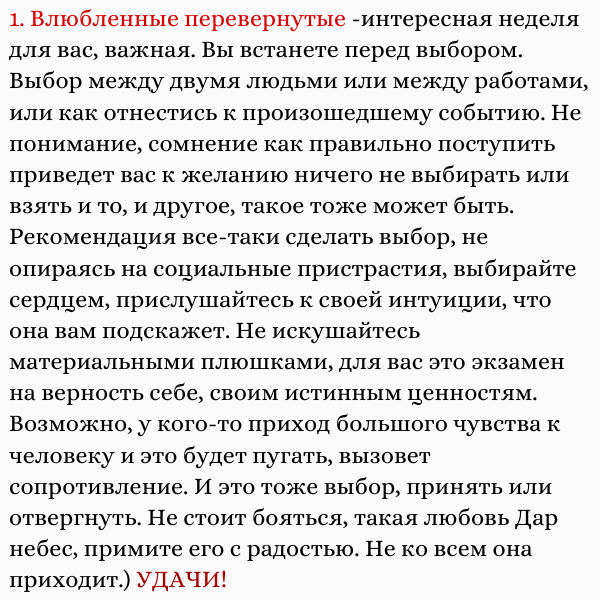 1. Влюбленные перевернутые -интересная неделя для вас, важная. Вы встанете перед выбором. Выбор между двумя людьми или между работами, или как отнестись к произошедшему событию. Не понимание, сомнение как правильно поступить приведет вас к желанию ничего не выбирать или взять и то, и другое, такое тоже может быть. Рекомендация все-таки сделать выбор, не опираясь на социальные пристрастия, выбирайте сердцем, прислушайтесь к своей интуиции, что она вам подскажет. Не искушайтесь материальными плюшками, для вас это экзамен на верность себе, своим истинным ценностям. Возможно, у кого-то приход большого чувства к человеку и это будет пугать, вызовет сопротивление. И это тоже выбор, принять или отвергнуть. Не стоит бояться, такая любовь Дар небес, примите его с радостью. Не ко всем она приходит.) УДАЧИ!